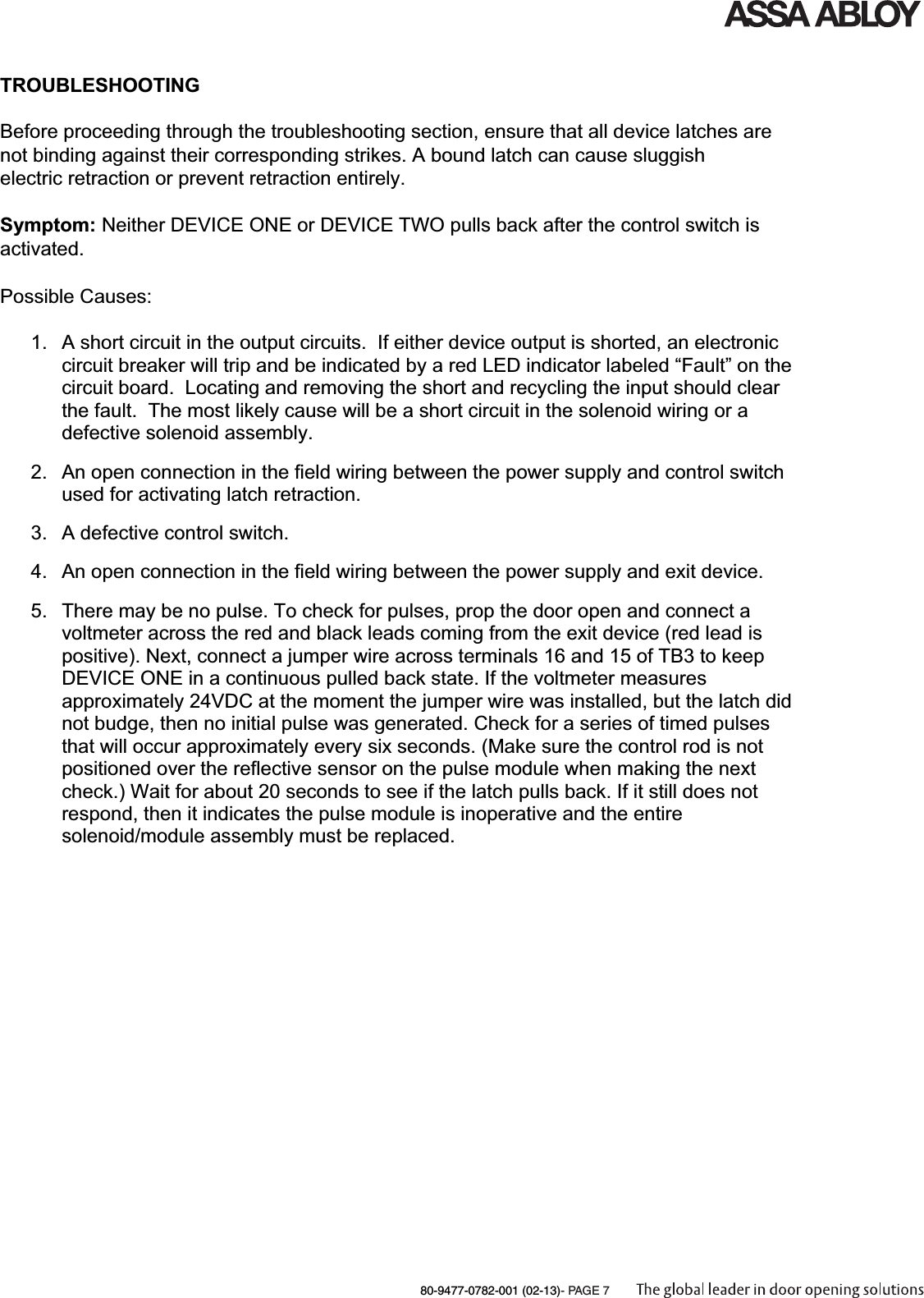 ASSA ABLOY

TROUBLESHOOTING

Before proceeding through the troubleshooting section, ensure that all device latches are not binding against their corresponding strikes. A bound latch can cause sluggish electric retraction or prevent retraction entirely.

Symptom: Neither DEVICE ONE or DEVICE TWO pulls back after the control switch is activated.

Possible Causes:

1. A short circuit in the output circuits. If either device output is shorted, an electronic circuit breaker will trip and be indicated by a red LED indicator labeled “Fault” on the circuit board. Locating and removing the short and recycling the input should clear the fault. The most likely cause will be a short circuit in the solenoid wiring or a defective solenoid assembly.

2. An open connection in the field wiring between the power supply and control switch used for activating latch retraction.

3. A defective control switch.

4. An open connection in the field wiring between the power supply and exit device.

5. There may be no pulse. To check for pulses, prop the door open and connect a voltmeter across the red and black leads coming from the exit device (red lead is positive). Next, connect a jumper wire across terminals 16 and 15 of TB3 to keep DEVICE ONE in a continuous pulled back state. If the voltmeter measures approximately 24VDC at the moment the jumper wire was installed, but the latch did not budge, then no initial pulse was generated. Check for a series of timed pulses that will occur approximately every six seconds. (Make sure the control rod is not positioned over the reflective sensor on the pulse module when making the next check.) Wait for about 20 seconds to see if the latch pulls back. If it still does not respond, then it indicates the pulse module is inoperative and the entire solenoid/module assembly must be replaced.

80-9477-0782-001 (02-13)- PAGE 7 The global leader in door opening solutions